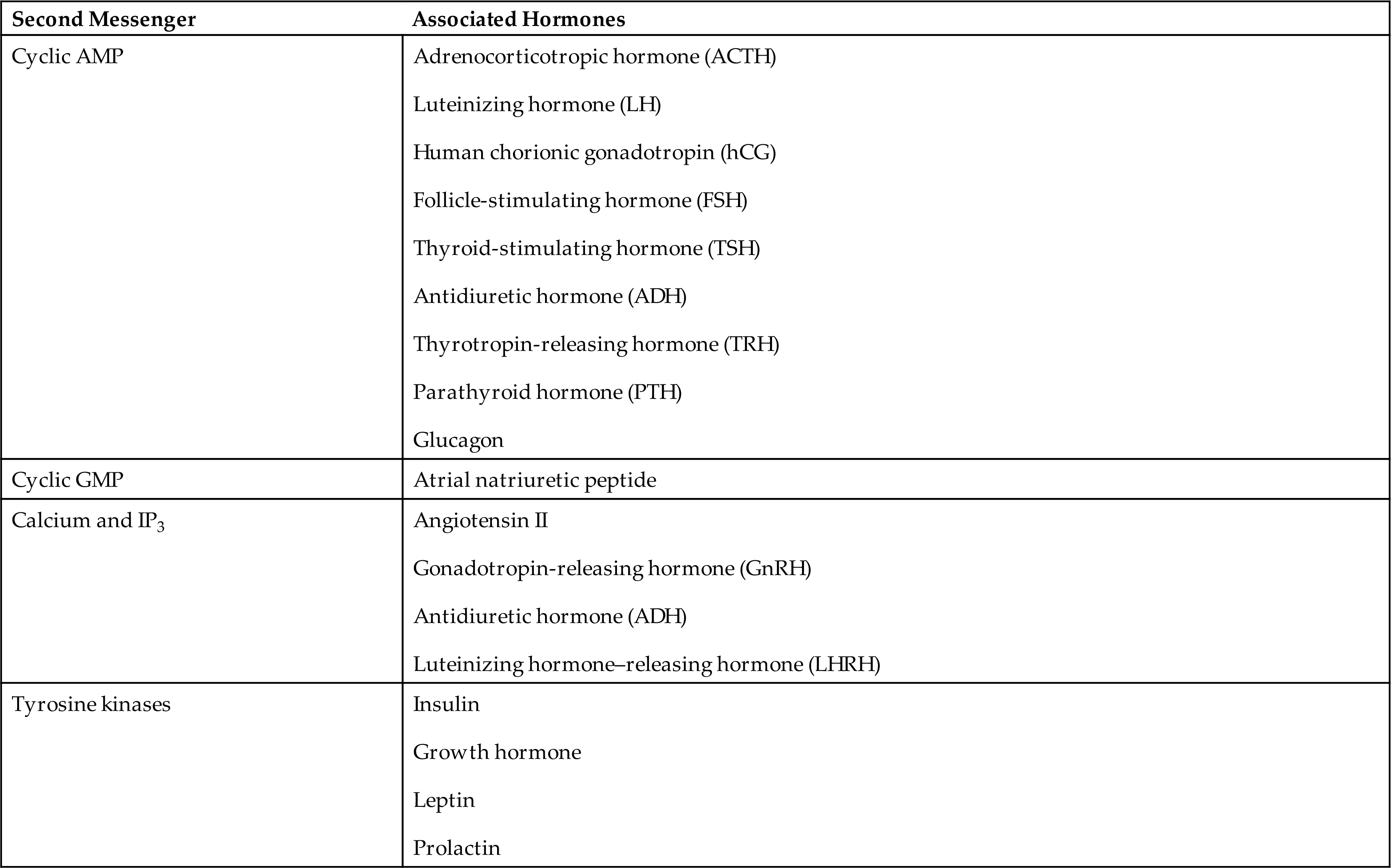 | Second Messenger | Associated Hormones |
|---|---|
| Cyclic AMP | Adrenocorticotropic hormone (ACTH)<br>Luteinizing hormone (LH)<br>Human chorionic gonadotropin (hCG)<br>Follicle-stimulating hormone (FSH)<br>Thyroid-stimulating hormone (TSH)<br>Antidiuretic hormone (ADH)<br>Thyrotropin-releasing hormone (TRH)<br>Parathyroid hormone (PTH)<br>Glucagon |
| Cyclic GMP | Atrial natriuretic peptide |
| Calcium and $IP_3$ | Angiotensin II<br>Gonadotropin-releasing hormone (GnRH)<br>Antidiuretic hormone (ADH)<br>Luteinizing hormone–releasing hormone (LHRH) |
| Tyrosine kinases | Insulin<br>Growth hormone<br>Leptin<br>Prolactin |